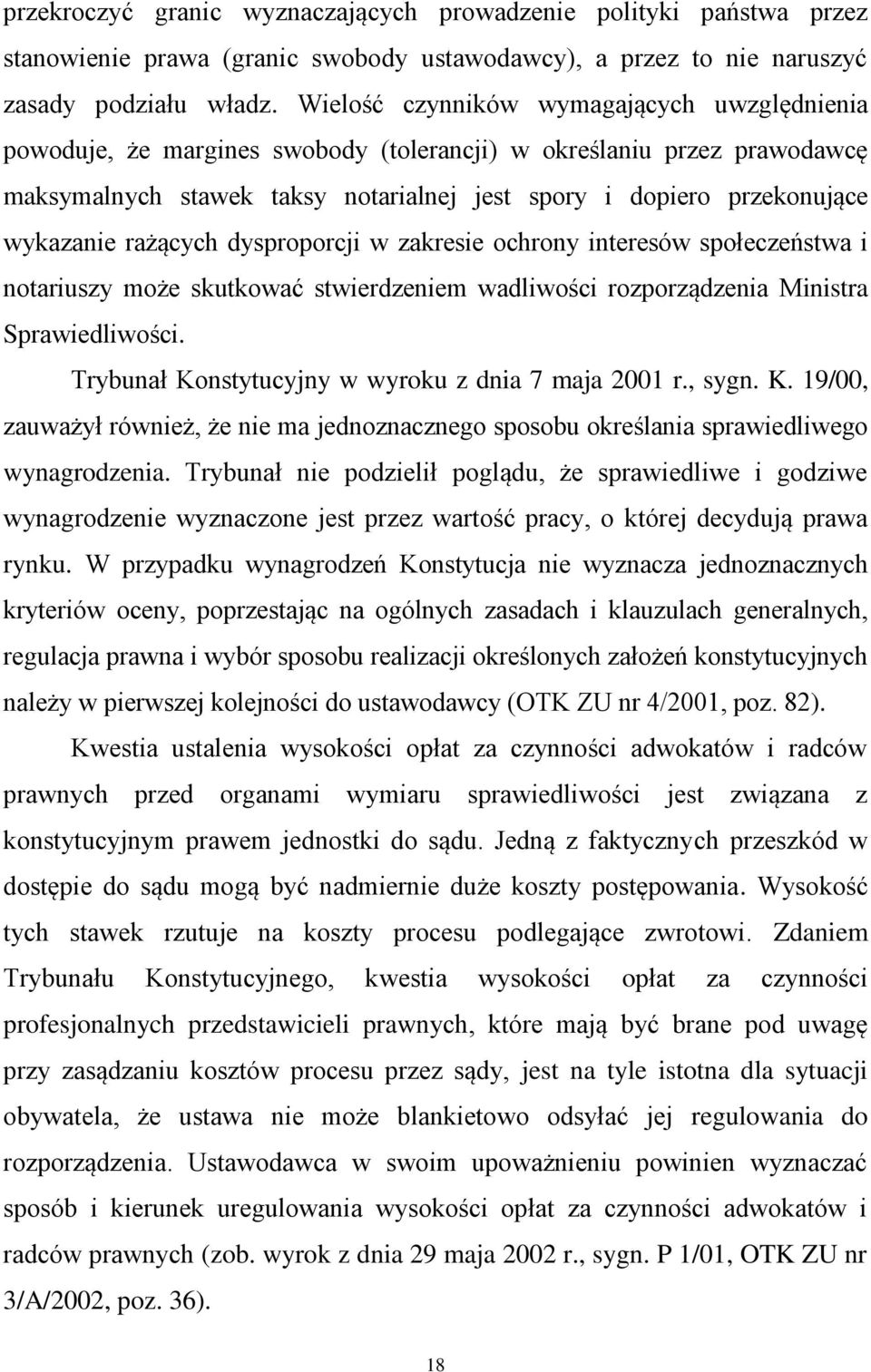 przekroczyć granic wyznaczających prowadzenie polityki państwa przez stanowienie prawa (granic swobody ustawodawcy), a przez to nie naruszyć zasady podziału władz. Wielość czynników wymagających uwzględnienia powoduje, że margines swobody (tolerancji) w określaniu przez prawodawcę maksymalnych stawek taksy notarialnej jest spory i dopiero przekonujące wykazanie rażących dysproporcji w zakresie ochrony interesów społeczeństwa i notariuszy może skutkować stwierdzeniem wadliwości rozporządzenia Ministra Sprawiedliwości.

Trybunał Konstytucyjny w wyroku z dnia 7 maja 2001 r., sygn. K. 19/00, zauważył również, że nie ma jednoznacznego sposobu określania sprawiedliwego wynagrodzenia. Trybunał nie podzielił poglądu, że sprawiedliwe i godziwe wynagrodzenie wyznaczone jest przez wartość pracy, o której decydują prawa rynku. W przypadku wynagrodzeń Konstytucja nie wyznacza jednoznacznych kryteriów oceny, poprzestając na ogólnych zasadach i klauzulach generalnych, regulacja prawna i wybór sposobu realizacji określonych założeń konstytucyjnych należy w pierwszej kolejności do ustawodawcy (OTK ZU nr 4/2001, poz. 82).

Kwestia ustalenia wysokości opłat za czynności adwokatów i radców prawnych przed organami wymiaru sprawiedliwości jest związana z konstytucyjnym prawem jednostki do sądu. Jedną z faktycznych przeszkód w dostępie do sądu mogą być nadmiernie duże koszty postępowania. Wysokość tych stawek rzutuje na koszty procesu podlegające zwrotowi. Zdaniem Trybunału Konstytucyjnego, kwestia wysokości opłat za czynności profesjonalnych przedstawicieli prawnych, które mają być brane pod uwagę przy zasądzaniu kosztów procesu przez sądy, jest na tyle istotna dla sytuacji obywatela, że ustawa nie może blankietowo odsyłać jej regulowania do rozporządzenia. Ustawodawca w swoim upoważnieniu powinien wyznaczać sposób i kierunek uregulowania wysokości opłat za czynności adwokatów i radców prawnych (zob. wyrok z dnia 29 maja 2002 r., sygn. P 1/01, OTK ZU nr 3/A/2002, poz. 36).

18